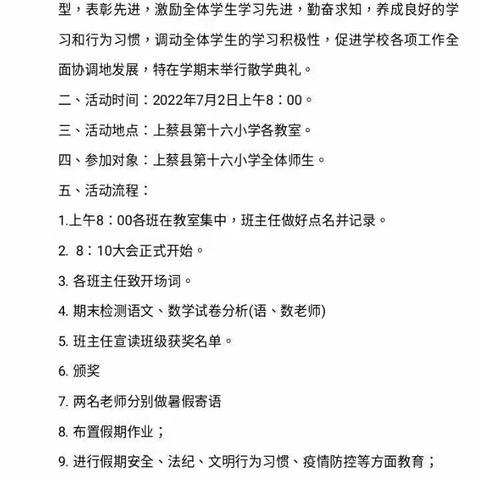 型，表彰先进，激励全体学生学习先进，勤奋求知，养成良好的学习和行为习惯，调动全体学生的学习积极性，促进学校各项工作全面协调地发展，特在学期末举行散学典礼。

二、活动时间：2022年7月2日上午8：00。

三、活动地点：上蔡县第十六小学各教室。

四、参加对象：上蔡县第十六小学全体师生。

五、活动流程：

1.上午8：00各班在教室集中，班主任做好点名并记录。

2. 8：10大会正式开始。

3. 各班主任致开场词。

4. 期末检测语文、数学试卷分析(语、数老师)

5. 班主任宣读班级获奖名单。

6. 颁奖

7. 两名老师分别做暑假寄语

8. 布置假期作业；

9. 进行假期安全、法纪、文明行为习惯、疫情防控等方面教育；